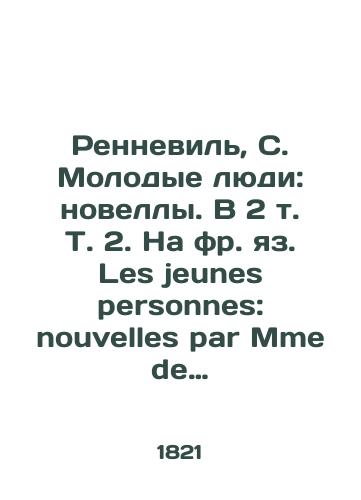 Ренневиль, С. Молодые люди: новеллы. В 2 т. Т. 2. На фр. яз. Les jeunes personnes: nouvelles par Mme de...

1821